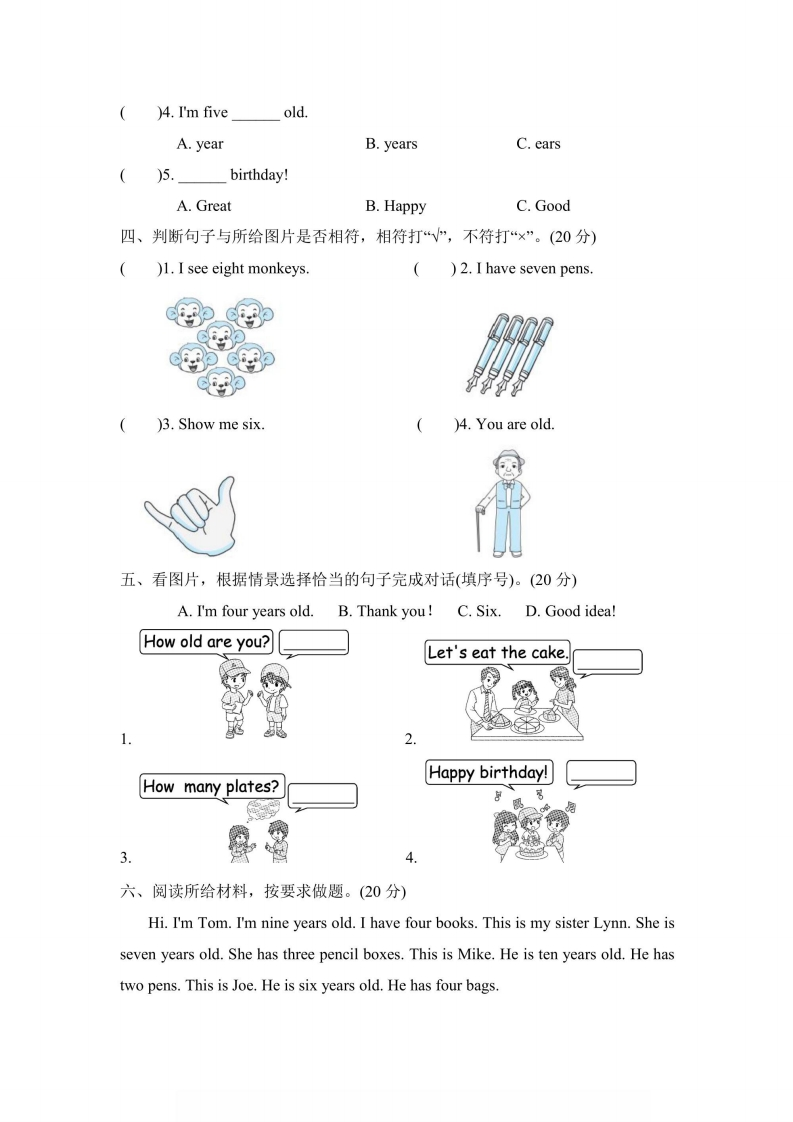 (　　)4. I'm five ______ old.

A. year　　B. years　　C. ears

(　　)5. ______ birthday!

A. Great　　B. Happy　　C. Good

四、判断句子与所给图片是否相符，相符打“√”，不符打“×”。(20 分)

(　　)1. I see eight monkeys.　　(　　) 2. I have seven pens.

(　　)3. Show me six.　　(　　)4. You are old.

五、看图片，根据情景选择恰当的句子完成对话(填序号)。(20 分)

A. I'm four years old.　B. Thank you！　C. Six.　D. Good idea!

How old are you? ______

1.

Let's eat the cake. ______

2.

How many plates? ______

3.

Happy birthday! ______

4.

六、阅读所给材料，按要求做题。(20 分)

Hi. I'm Tom. I'm nine years old. I have four books. This is my sister Lynn. She is seven years old. She has three pencil boxes. This is Mike. He is ten years old. He has two pens. This is Joe. He is six years old. He has four bags.